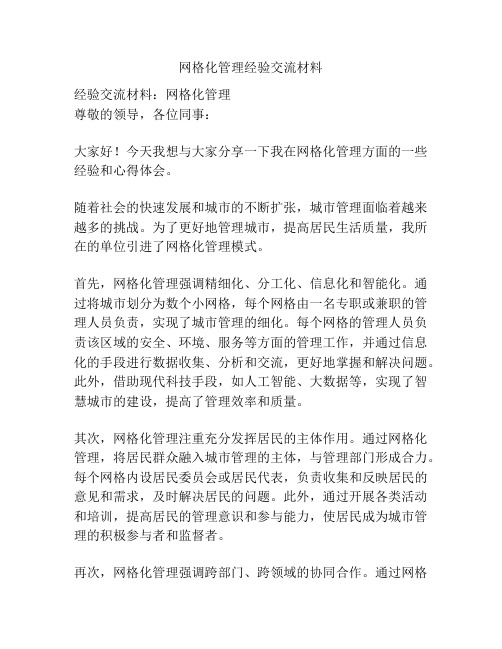 网格化管理经验交流材料

经验交流材料：网格化管理
尊敬的领导，各位同事：

大家好！今天我想与大家分享一下我在网格化管理方面的一些经验和心得体会。

随着社会的快速发展和城市的不断扩张，城市管理面临着越来越多的挑战。为了更好地管理城市，提高居民生活质量，我所在的单位引进了网格化管理模式。

首先，网格化管理强调精细化、分工化、信息化和智能化。通过将城市划分为数个小网格，每个网格由一名专职或兼职的管理人员负责，实现了城市管理的细化。每个网格的管理人员负责该区域的安全、环境、服务等方面的管理工作，并通过信息化的手段进行数据收集、分析和交流，更好地掌握和解决问题。此外，借助现代科技手段，如人工智能、大数据等，实现了智慧城市的建设，提高了管理效率和质量。

其次，网格化管理注重充分发挥居民的主体作用。通过网格化管理，将居民群众融入城市管理的主体，与管理部门形成合力。每个网格内设居民委员会或居民代表，负责收集和反映居民的意见和需求，及时解决居民的问题。此外，通过开展各类活动和培训，提高居民的管理意识和参与能力，使居民成为城市管理的积极参与者和监督者。

再次，网格化管理强调跨部门、跨领域的协同合作。通过网格